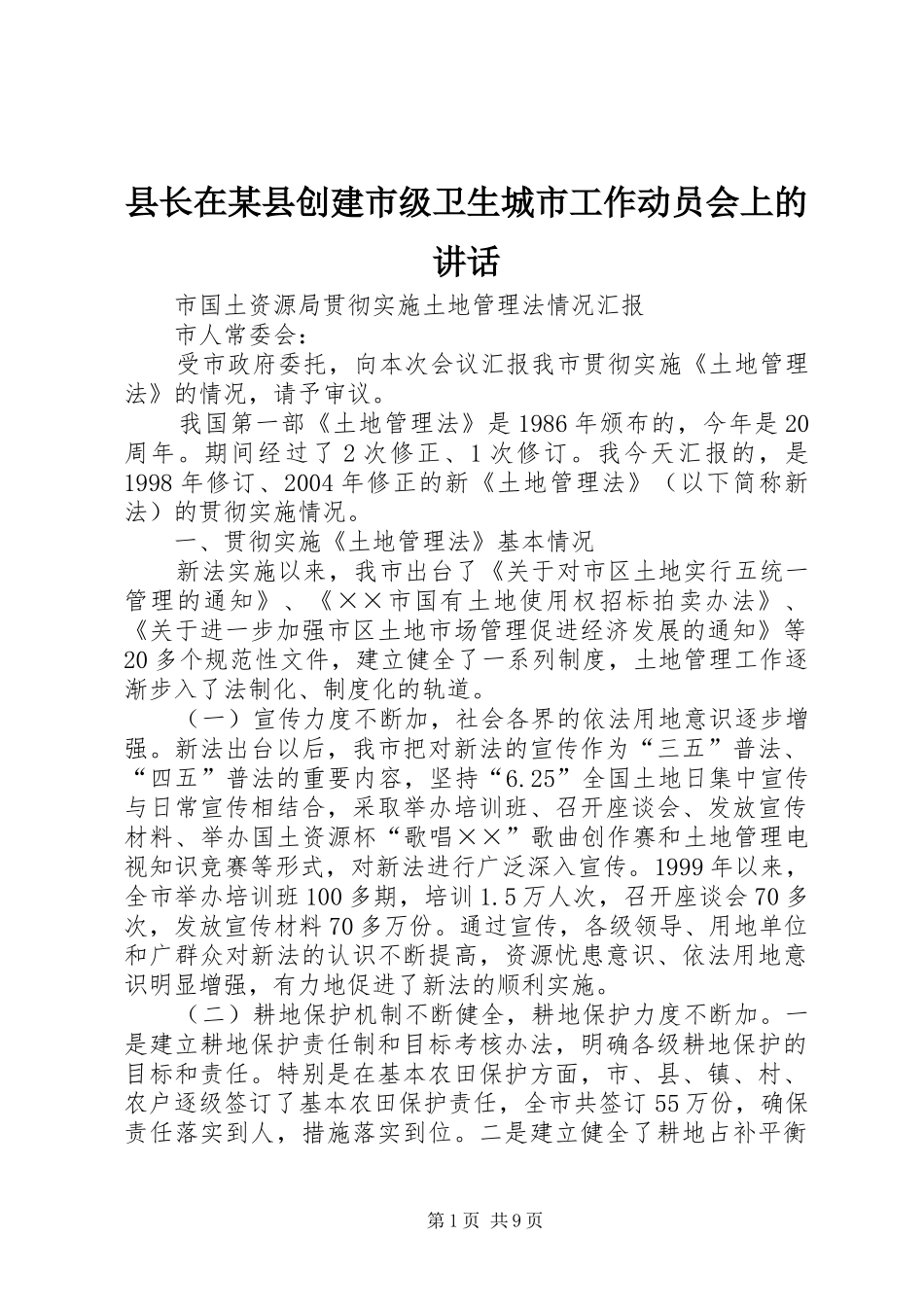 县长在某县创建市级卫生城市工作动员会上的讲话

市国土资源局贯彻实施土地管理法情况汇报

市人常委会：

受市政府委托，向本次会议汇报我市贯彻实施《土地管理法》的情况，请予审议。

我国第一部《土地管理法》是1986年颁布的，今年是20周年。期间经过了2次修正、1次修订。我今天汇报的，是1998年修订、2004年修正的新《土地管理法》（以下简称新法）的贯彻实施情况。

一、贯彻实施《土地管理法》基本情况

新法实施以来，我市出台了《关于对市区土地实行五统一管理的通知》、《××市国有土地使用权招标拍卖办法》、《关于进一步加强市区土地市场管理促进经济发展的通知》等20多个规范性文件，建立健全了一系列制度，土地管理工作逐渐步入了法制化、制度化的轨道。

（一）宣传力度不断加，社会各界的依法用地意识逐步增强。新法出台以后，我市把对新法的宣传作为“三五”普法、“四五”普法的重要内容，坚持“6.25”全国土地日集中宣传与日常宣传相结合，采取举办培训班、召开座谈会、发放宣传材料、举办国土资源杯“歌唱××”歌曲创作赛和土地管理电视知识竞赛等形式，对新法进行广泛深入宣传。1999年以来，全市举办培训班100多期，培训1.5万人次，召开座谈会70多次，发放宣传材料70多万份。通过宣传，各级领导、用地单位和广群众对新法的认识不断提高，资源忧患意识、依法用地意识明显增强，有力地促进了新法的顺利实施。

（二）耕地保护机制不断健全，耕地保护力度不断加。一是建立耕地保护责任制和目标考核办法，明确各级耕地保护的目标和责任。特别是在基本农田保护方面，市、县、镇、村、农户逐级签订了基本农田保护责任，全市共签订55万份，确保责任落实到人，措施落实到位。二是建立健全了耕地占补平衡

第1页 共9页